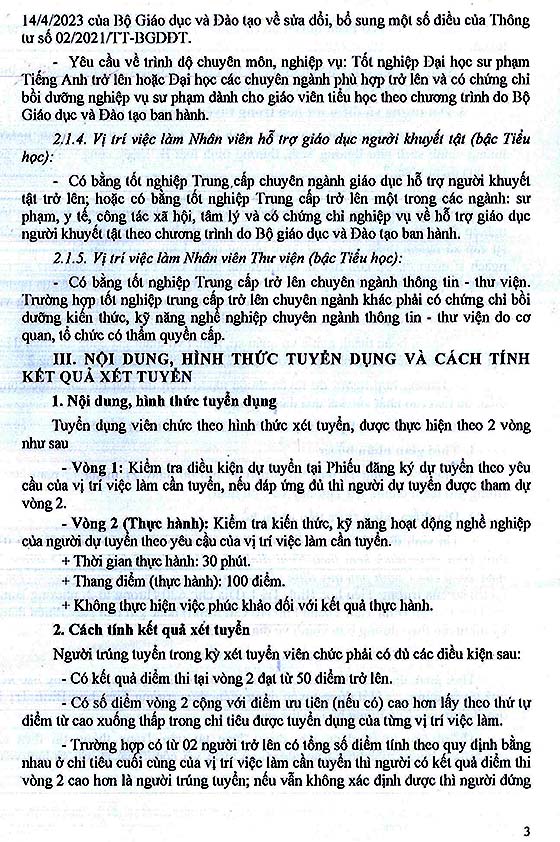 14/4/2023 của Bộ Giáo dục và Đào tạo về sửa đổi, bổ sung một số điều của Thông tư số 02/2021/TT-BGDĐT.

- Yêu cầu về trình độ chuyên môn, nghiệp vụ: Tốt nghiệp Đại học sư phạm Tiếng Anh trở lên hoặc Đại học các chuyên ngành phù hợp trở lên và có chứng chỉ bồi dưỡng nghiệp vụ sư phạm dành cho giáo viên tiểu học theo chương trình do Bộ Giáo dục và Đào tạo ban hành.

2.1.4. Vị trí việc làm Nhân viên hỗ trợ giáo dục người khuyết tật (bậc Tiểu học):

- Có bằng tốt nghiệp Trung cấp chuyên ngành giáo dục hỗ trợ người khuyết tật trở lên; hoặc có bằng tốt nghiệp Trung cấp trở lên một trong các ngành: sư phạm, y tế, công tác xã hội, tâm lý và có chứng chỉ nghiệp vụ về hỗ trợ giáo dục người khuyết tật theo chương trình do Bộ giáo dục và Đào tạo ban hành.

2.1.5. Vị trí việc làm Nhân viên Thư viện (bậc Tiểu học):

- Có bằng tốt nghiệp Trung cấp trở lên chuyên ngành thông tin - thư viện. Trường hợp tốt nghiệp trung cấp trở lên chuyên ngành khác phải có chứng chỉ bồi dưỡng kiến thức, kỹ năng nghề nghiệp chuyên ngành thông tin - thư viện do cơ quan, tổ chức có thẩm quyền cấp.

III. NỘI DUNG, HÌNH THỨC TUYỂN DỤNG VÀ CÁCH TÍNH KẾT QUẢ XÉT TUYỂN

1. Nội dung, hình thức tuyển dụng

Tuyển dụng viên chức theo hình thức xét tuyển, được thực hiện theo 2 vòng như sau

- Vòng 1: Kiểm tra điều kiện dự tuyển tại Phiếu đăng ký dự tuyển theo yêu cầu của vị trí việc làm cần tuyển, nếu đáp ứng đủ thì người dự tuyển được tham dự vòng 2.

- Vòng 2 (Thực hành): Kiểm tra kiến thức, kỹ năng hoạt động nghề nghiệp của người dự tuyển theo yêu cầu của vị trí việc làm cần tuyển.

+ Thời gian thực hành: 30 phút.

+ Thang điểm (thực hành): 100 điểm.

+ Không thực hiện việc phúc khảo đối với kết quả thực hành.

2. Cách tính kết quả xét tuyển

Người trúng tuyển trong kỳ xét tuyển viên chức phải có đủ các điều kiện sau:

- Có kết quả điểm thi tại vòng 2 đạt từ 50 điểm trở lên.

- Có số điểm vòng 2 cộng với điểm ưu tiên (nếu có) cao hơn lấy theo thứ tự điểm từ cao xuống thấp trong chỉ tiêu được tuyển dụng của từng vị trí việc làm.

- Trường hợp có từ 02 người trở lên có tổng số điểm tính theo quy định bằng nhau ở chỉ tiêu cuối cùng của vị trí việc làm cần tuyển thì người có kết quả điểm thi vòng 2 cao hơn là người trúng tuyển; nếu vẫn không xác định được thì người đứng

3